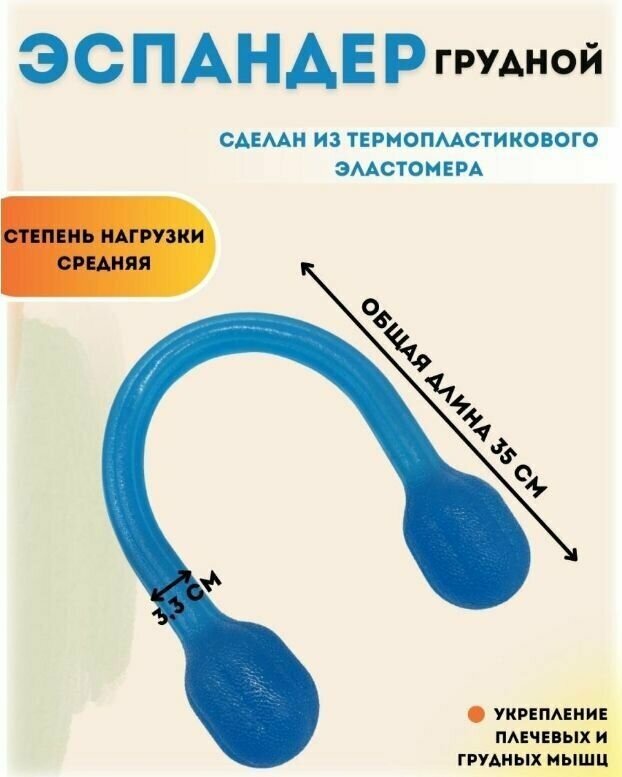 ЭСПАНДЕР ГРУДНОЙ

СДЕЛАН ИЗ ТЕРМОПЛАСТИКОВОГО ЭЛАСТОМЕРА

СТЕПЕНЬ НАГРУЗКИ СРЕДНЯЯ

ОБЩАЯ ДЛИНА 35 СМ

3,3 СМ

УКРЕПЛЕНИЕ ПЛЕЧЕВЫХ И ГРУДНЫХ МЫШЦ